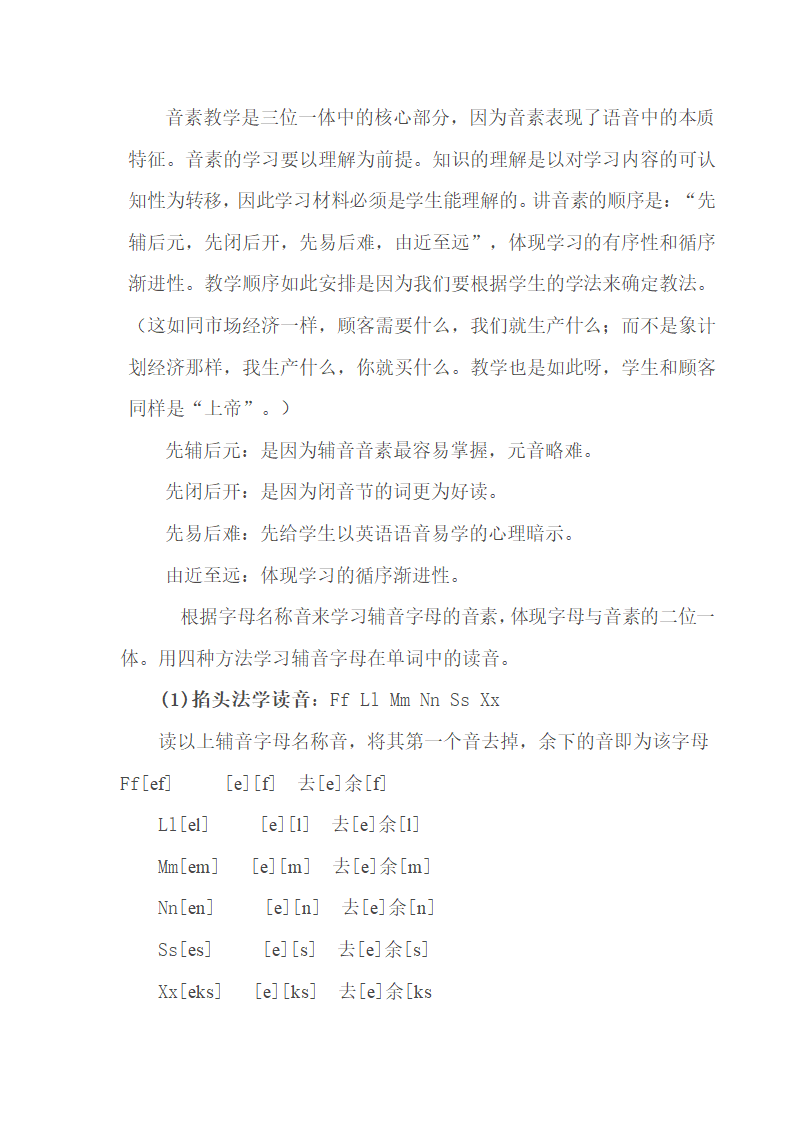 音素教学是三位一体中的核心部分，因为音素表现了语音中的本质特征。音素的学习要以理解为前提。知识的理解是以对学习内容的可认知性为转移，因此学习材料必须是学生能理解的。讲音素的顺序是：“先辅后元，先闭后开，先易后难，由近至远”，体现学习的有序性和循序渐进性。教学顺序如此安排是因为我们要根据学生的学法来确定教法。（这如同市场经济一样，顾客需要什么，我们就生产什么；而不是象计划经济那样，我生产什么，你就买什么。教学也是如此呀，学生和顾客同样是“上帝”。）

先辅后元：是因为辅音音素最容易掌握，元音略难。

先闭后开：是因为闭音节的词更为好读。

先易后难：先给学生以英语语音易学的心理暗示。

由近至远：体现学习的循序渐进性。

根据字母名称音来学习辅音字母的音素，体现字母与音素的二位一体。用四种方法学习辅音字母在单词中的读音。

(1)掐头法学读音：Ff Ll Mm Nn Ss Xx

读以上辅音字母名称音，将其第一个音去掉，余下的音即为该字母

Ff[ef] [e][f] 去[e]余[f]

Ll[el] [e][l] 去[e]余[l]

Mm[em] [e][m] 去[e]余[m]

Nn[en] [e][n] 去[e]余[n]

Ss[es] [e][s] 去[e]余[s]

Xx[eks] [e][ks] 去[e]余[ks